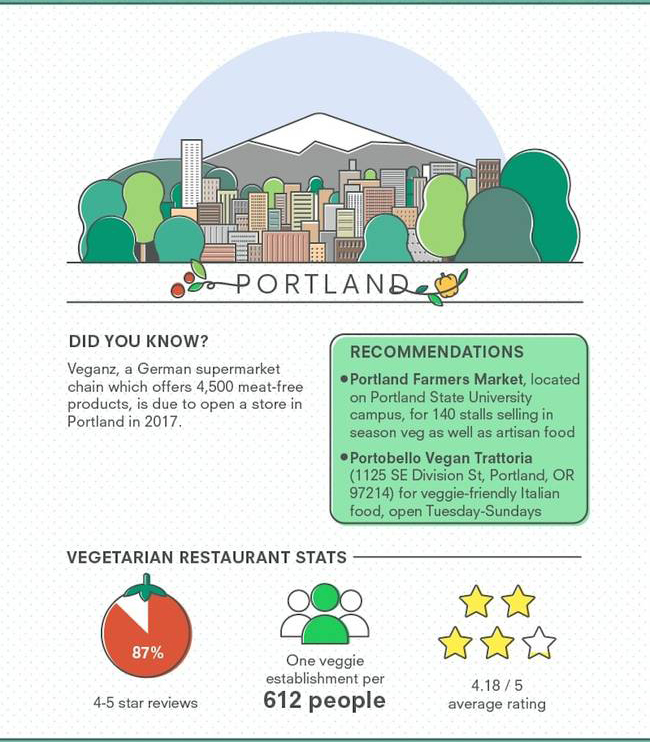 PORTLAND

DID YOU KNOW?

Veganz, a German supermarket chain which offers 4,500 meat-free products, is due to open a store in Portland in 2017.

RECOMMENDATIONS

• Portland Farmers Market, located on Portland State University campus, for 140 stalls selling in season veg as well as artisan food

• Portobello Vegan Trattoria (1125 SE Division St, Portland, OR 97214) for veggie-friendly Italian food, open Tuesday-Sundays

VEGETARIAN RESTAURANT STATS

87%

4-5 star reviews

One veggie establishment per

612 people

4.18 / 5

average rating